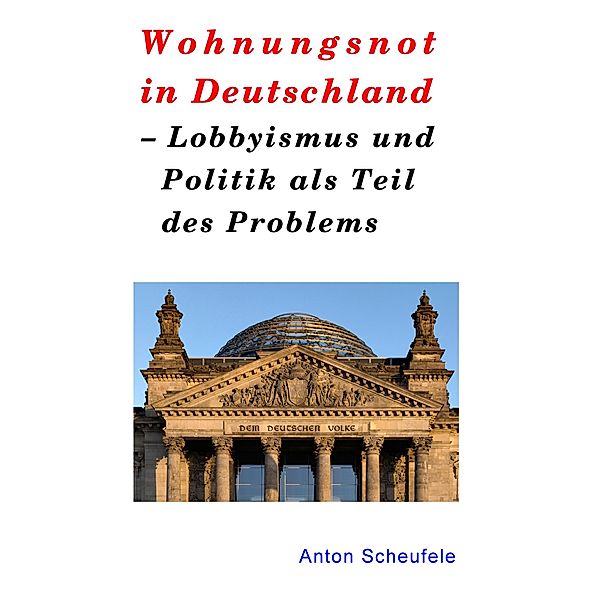 Wohnungsnot in Deutschland

– Lobbyismus und Politik als Teil des Problems

DEM DEUTSCHEN VOLKE

Anton Scheufele